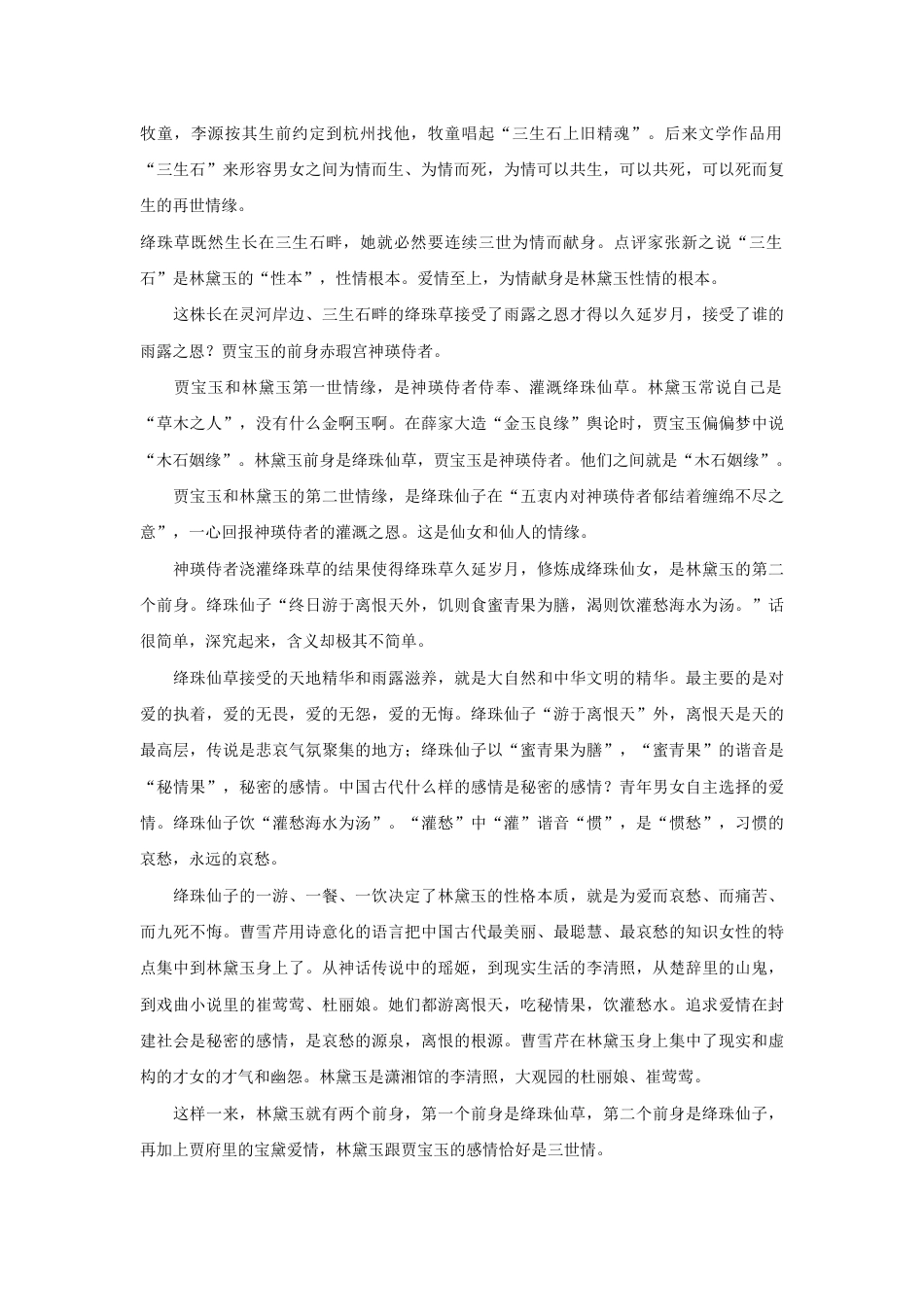 牧童，李源按其生前约定到杭州找他，牧童唱起“三生石上旧精魂”。后来文学作品用“三生石”来形容男女之间为情而生、为情而死，为情可以共生，可以共死，可以死而复生的再世情缘。

绛珠草既然生长在三生石畔，她就必然要连续三世为情而献身。点评家张新之说“三生石”是林黛玉的“性本”，性情根本。爱情至上，为情献身是林黛玉性情的根本。

这株长在灵河岸边、三生石畔的绛珠草接受了雨露之恩才得以久延岁月，接受了谁的雨露之恩？贾宝玉的前身赤瑕宫神瑛侍者。

贾宝玉和林黛玉第一世情缘，是神瑛侍者侍奉、灌溉绛珠仙草。林黛玉常说自己是“草木之人”，没有什么金啊玉啊。在薛家大造“金玉良缘”舆论时，贾宝玉偏偏梦中说“木石姻缘”。林黛玉前身是绛珠仙草，贾宝玉是神瑛侍者。他们之间就是“木石姻缘”。

贾宝玉和林黛玉的第二世情缘，是绛珠仙子在“五衷内对神瑛侍者郁结着缠绵不尽之意”，一心回报神瑛侍者的灌溉之恩。这是仙女和仙人的情缘。

神瑛侍者浇灌绛珠草的结果使得绛珠草久延岁月，修炼成绛珠仙女，是林黛玉的第二个前身。绛珠仙子“终日游于离恨天外，饥则食蜜青果为膳，渴则饮灌愁海水为汤。”话很简单，深究起来，含义却极其不简单。

绛珠仙草接受的天地精华和雨露滋养，就是大自然和中华文明的精华。最主要的是对爱的执着，爱的无畏，爱的无怨，爱的无悔。绛珠仙子“游于离恨天”外，离恨天是天的最高层，传说是悲哀气氛聚集的地方；绛珠仙子以“蜜青果为膳”，“蜜青果”的谐音是“秘情果”，秘密的感情。中国古代什么样的感情是秘密的感情？青年男女自主选择的爱情。绛珠仙子饮“灌愁海水为汤”。“灌愁”中“灌”谐音“惯”，是“惯愁”，习惯的哀愁，永远的哀愁。

绛珠仙子的一游、一餐、一饮决定了林黛玉的性格本质，就是为爱而哀愁、而痛苦、而九死不悔。曹雪芹用诗意化的语言把中国古代最美丽、最聪慧、最哀愁的知识女性的特点集中到林黛玉身上了。从神话传说中的瑶姬，到现实生活的李清照，从楚辞里的山鬼，到戏曲小说里的崔莺莺、杜丽娘。她们都游离恨天，吃秘情果，饮灌愁水。追求爱情在封建社会是秘密的感情，是哀愁的源泉，离恨的根源。曹雪芹在林黛玉身上集中了现实和虚构的才女的才气和幽怨。林黛玉是潇湘馆的李清照，大观园的杜丽娘、崔莺莺。

这样一来，林黛玉就有两个前身，第一个前身是绛珠仙草，第二个前身是绛珠仙子，再加上贾府里的宝黛爱情，林黛玉跟贾宝玉的感情恰好是三世情。